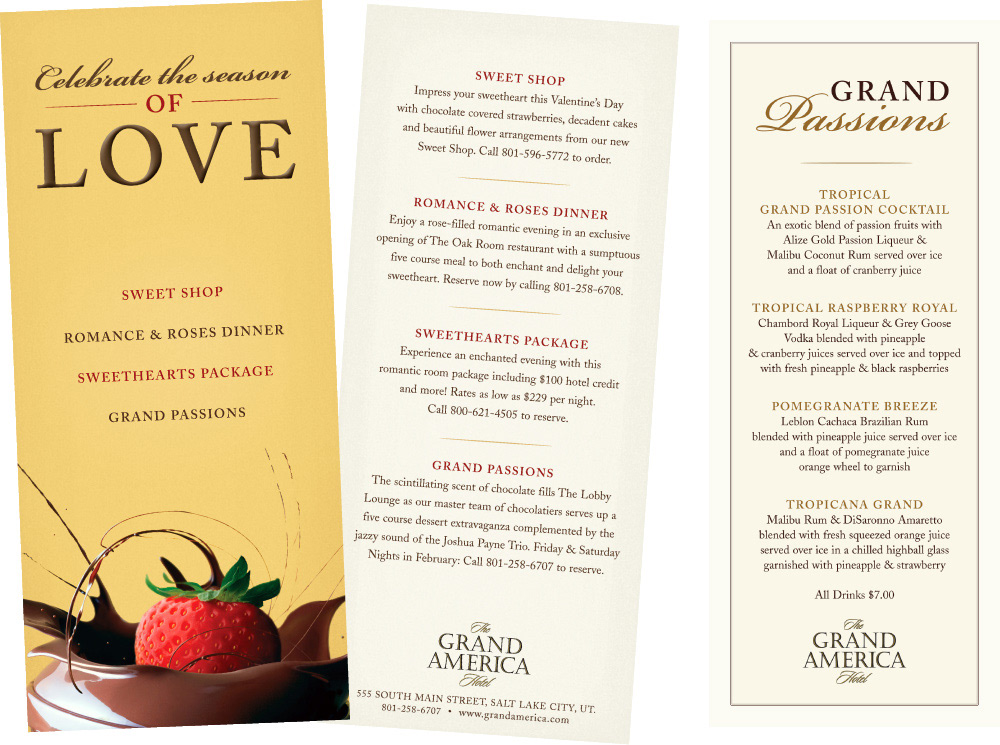 Celebrate the season
OF
LOVE

SWEET SHOP

ROMANCE & ROSES DINNER

SWEETHEARTS PACKAGE

GRAND PASSIONS

SWEET SHOP

Impress your sweetheart this Valentine's Day with chocolate covered strawberries, decadent cakes and beautiful flower arrangements from our new Sweet Shop. Call 801-596-5772 to order.

ROMANCE & ROSES DINNER

Enjoy a rose-filled romantic evening in an exclusive opening of The Oak Room restaurant with a sumptuous five course meal to both enchant and delight your sweetheart. Reserve now by calling 801-258-6708.

SWEETHEARTS PACKAGE

Experience an enchanted evening with this romantic room package including $100 hotel credit and more! Rates as low as $229 per night. Call 800-621-4505 to reserve.

GRAND PASSIONS

The scintillating scent of chocolate fills The Lobby Lounge as our master team of chocolatiers serves up a five course dessert extravaganza complemented by the jazzy sound of the Joshua Payne Trio. Friday & Saturday Nights in February: Call 801-258-6707 to reserve.

The
GRAND
AMERICA
Hotel

555 SOUTH MAIN STREET, SALT LAKE CITY, UT.
801-258-6707 • www.grandamerica.com

GRAND
Passions

TROPICAL
GRAND PASSION COCKTAIL
An exotic blend of passion fruits with
Alize Gold Passion Liqueur &
Malibu Coconut Rum served over ice
and a float of cranberry juice

TROPICAL RASPBERRY ROYAL
Chambord Royal Liqueur & Grey Goose
Vodka blended with pineapple
& cranberry juices served over ice and topped
with fresh pineapple & black raspberries

POMEGRANATE BREEZE
Leblon Cachaca Brazilian Rum
blended with pineapple juice served over ice
and a float of pomegranate juice
orange wheel to garnish

TROPICANA GRAND
Malibu Rum & DiSaronno Amaretto
blended with fresh squeezed orange juice
served over ice in a chilled highball glass
garnished with pineapple & strawberry

All Drinks $7.00

The
GRAND
AMERICA
Hotel